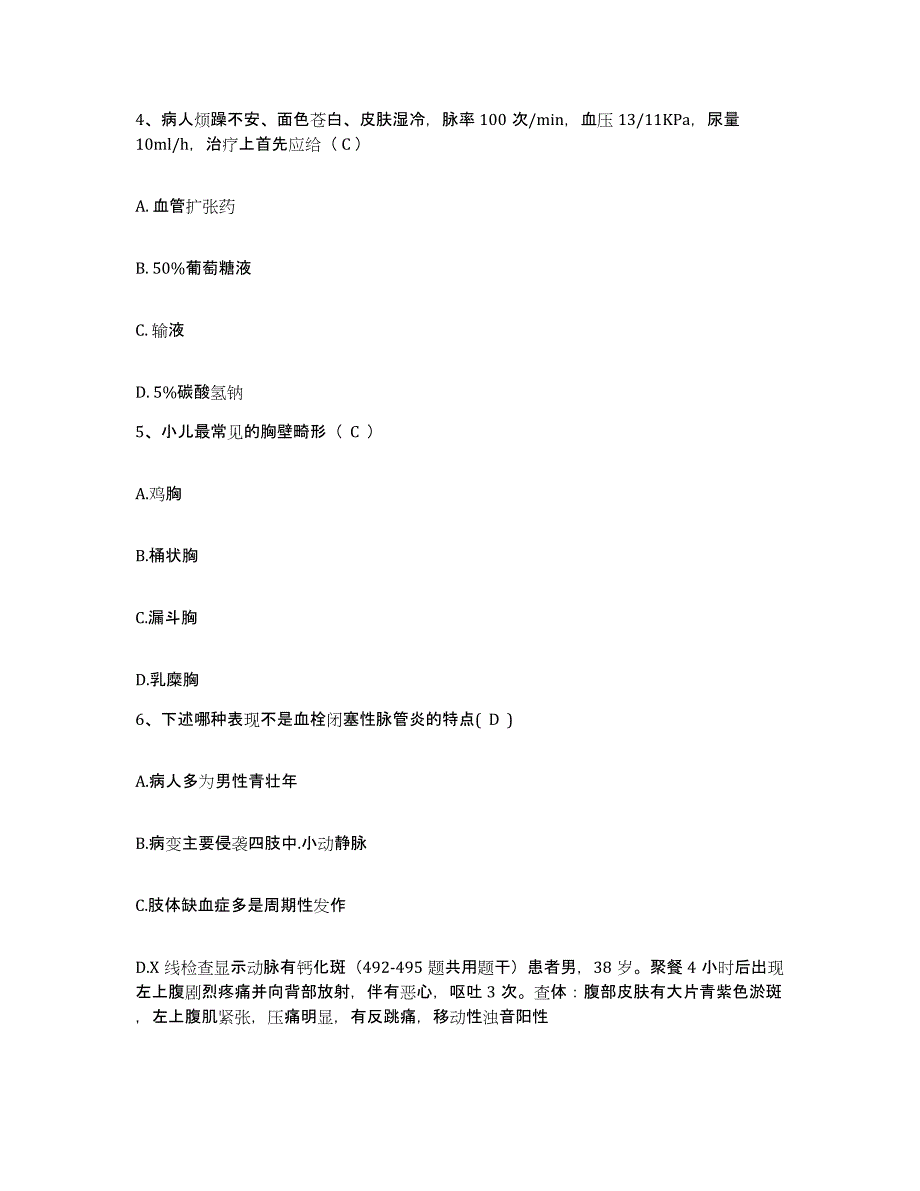 4、病人烦躁不安、面色苍白、皮肤湿冷，脉率 100 次/min，血压 13/11KPa，尿量 10ml/h，治疗上首先应给（ C ）

A. 血管扩张药

B. 50%葡萄糖液

C. 输液

D. 5%碳酸氢钠

5、小儿最常见的胸壁畸形（ C ）

A.鸡胸

B.桶状胸

C.漏斗胸

D.乳糜胸

6、下述哪种表现不是血栓闭塞性脉管炎的特点( D )

A.病人多为男性青壮年

B.病变主要侵袭四肢中.小动静脉

C.肢体缺血症多是周期性发作

D.X 线检查显示动脉有钙化斑（492-495 题共用题干）患者男，38 岁。聚餐 4 小时后出现左上腹剧烈疼痛并向背部放射，伴有恶心，呕吐 3 次。查体：腹部皮肤有大片青紫色淤斑，左上腹肌紧张，压痛明显，有反跳痛，移动性浊音阳性